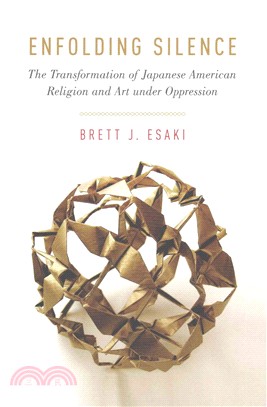 ENFOLDING SILENCE

The Transformation of Japanese American Religion and Art under Oppression

BRETT J. ESAKI